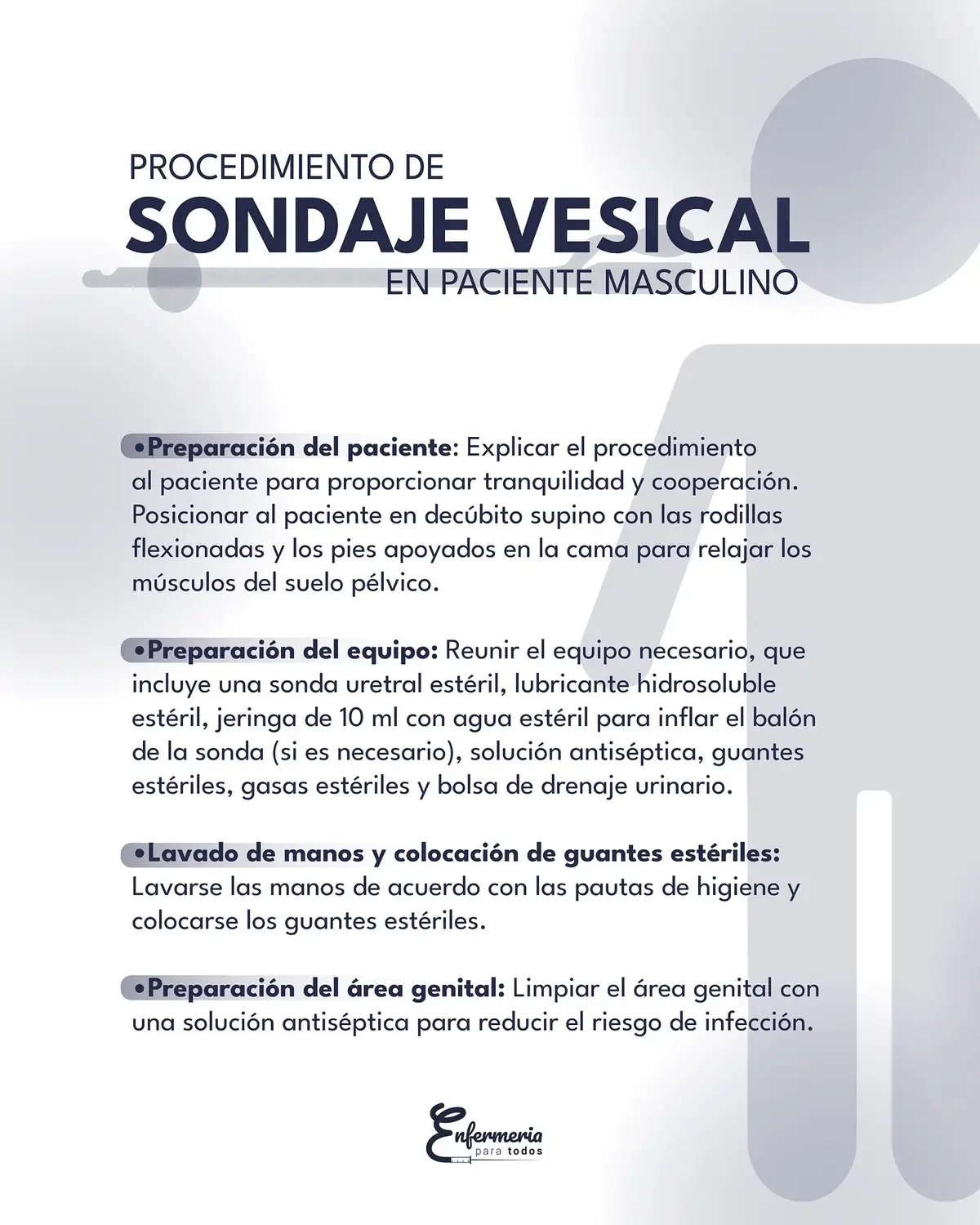 PROCEDIMIENTO DE
SONDAJE VESICAL
EN PACIENTE MASCULINO

•Preparación del paciente: Explicar el procedimiento al paciente para proporcionar tranquilidad y cooperación. Posicionar al paciente en decúbito supino con las rodillas flexionadas y los pies apoyados en la cama para relajar los músculos del suelo pélvico.

•Preparación del equipo: Reunir el equipo necesario, que incluye una sonda uretral estéril, lubricante hidrosoluble estéril, jeringa de 10 ml con agua estéril para inflar el balón de la sonda (si es necesario), solución antiséptica, guantes estériles, gasas estériles y bolsa de drenaje urinario.

•Lavado de manos y colocación de guantes estériles: Lavarse las manos de acuerdo con las pautas de higiene y colocarse los guantes estériles.

•Preparación del área genital: Limpiar el área genital con una solución antiséptica para reducir el riesgo de infección.

Enfermeria
para todos